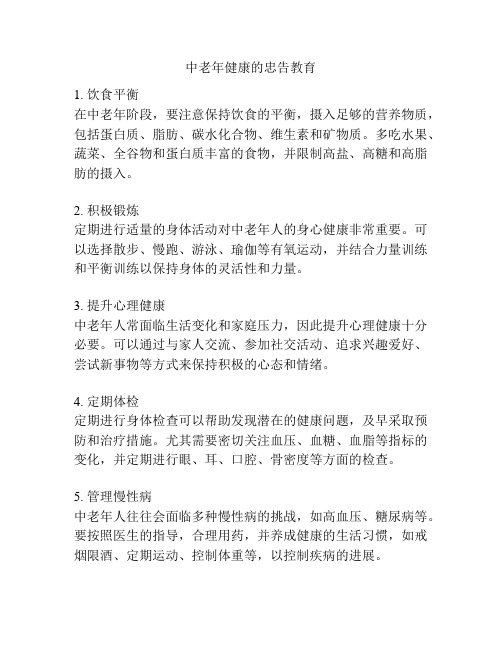 中老年健康的忠告教育

1. 饮食平衡
在中老年阶段，要注意保持饮食的平衡，摄入足够的营养物质，包括蛋白质、脂肪、碳水化合物、维生素和矿物质。多吃水果、蔬菜、全谷物和蛋白质丰富的食物，并限制高盐、高糖和高脂肪的摄入。

2. 积极锻炼
定期进行适量的身体活动对中老年人的身心健康非常重要。可以选择散步、慢跑、游泳、瑜伽等有氧运动，并结合力量训练和平衡训练以保持身体的灵活性和力量。

3. 提升心理健康
中老年人常面临生活变化和家庭压力，因此提升心理健康十分必要。可以通过与家人交流、参加社交活动、追求兴趣爱好、尝试新事物等方式来保持积极的心态和情绪。

4. 定期体检
定期进行身体检查可以帮助发现潜在的健康问题，及早采取预防和治疗措施。尤其需要密切关注血压、血糖、血脂等指标的变化，并定期进行眼、耳、口腔、骨密度等方面的检查。

5. 管理慢性病
中老年人往往会面临多种慢性病的挑战，如高血压、糖尿病等。要按照医生的指导，合理用药，并养成健康的生活习惯，如戒烟限酒、定期运动、控制体重等，以控制疾病的进展。